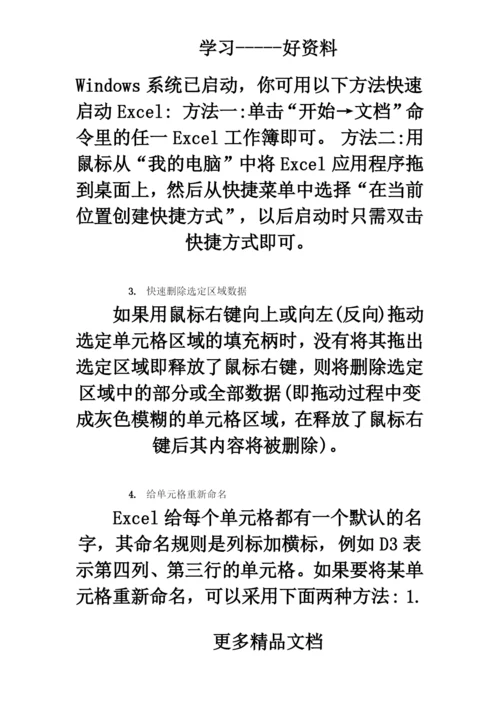 学习-----好资料

Windows 系统已启动，你可用以下方法快速启动 Excel: 方法一:单击“开始→文档”命令里的任一 Excel 工作簿即可。 方法二:用鼠标从“我的电脑”中将 Excel 应用程序拖到桌面上，然后从快捷菜单中选择“在当前位置创建快捷方式”，以后启动时只需双击快捷方式即可。

3. 快速删除选定区域数据

如果用鼠标右键向上或向左(反向)拖动选定单元格区域的填充柄时，没有将其拖出选定区域即释放了鼠标右键，则将删除选定区域中的部分或全部数据(即拖动过程中变成灰色模糊的单元格区域，在释放了鼠标右键后其内容将被删除)。

4. 给单元格重新命名

Excel 给每个单元格都有一个默认的名字，其命名规则是列标加横标，例如 D3 表示第四列、第三行的单元格。如果要将某单元格重新命名，可以采用下面两种方法: 1.

更多精品文档